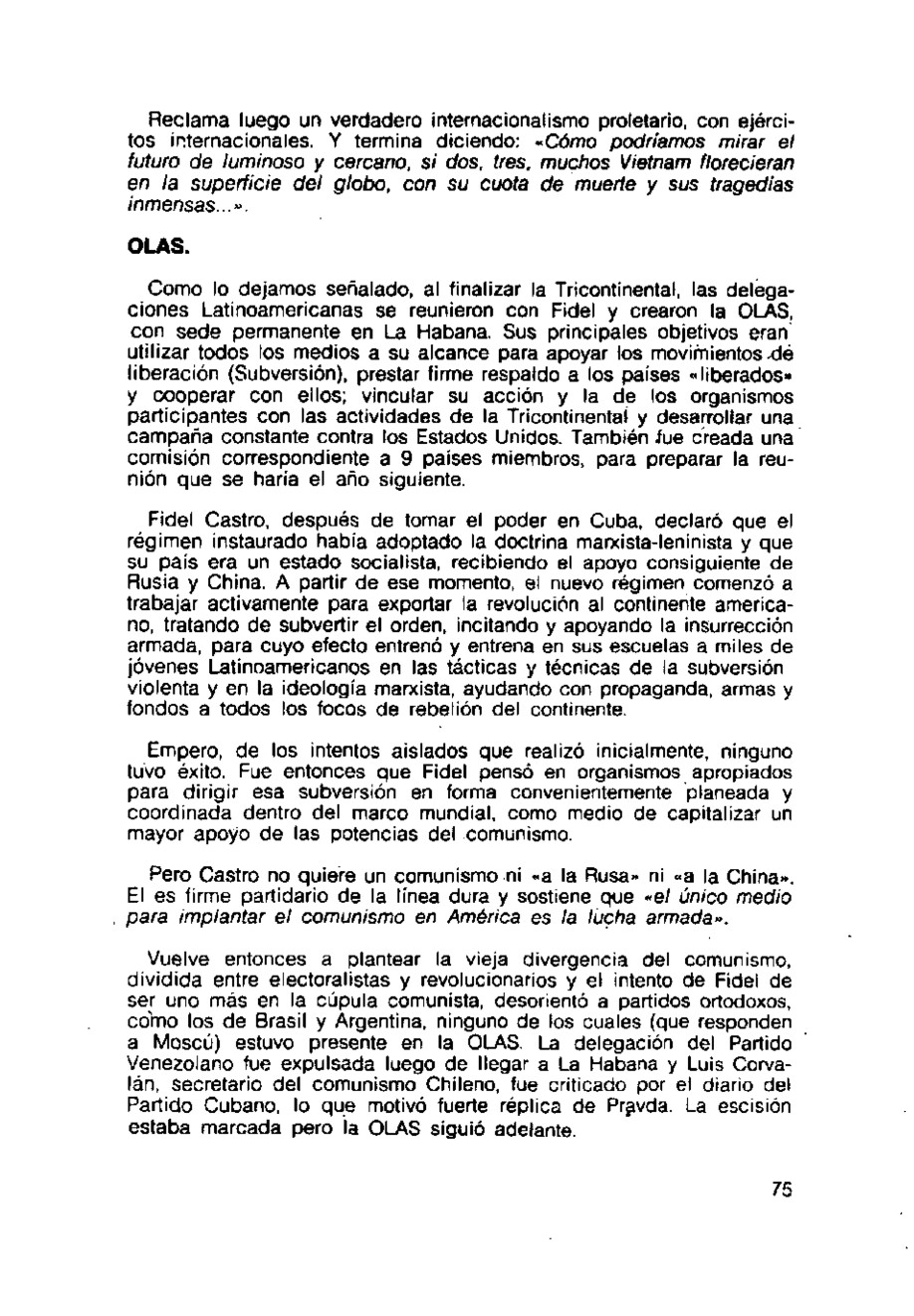 Reclama luego un verdadero internacionalismo proletario, con ejércitos internacionales. Y termina diciendo: «Cómo podríamos mirar el futuro de luminoso y cercano, si dos, tres, muchos Vietnam florecieran en la superficie del globo, con su cuota de muerte y sus tragedias inmensas...».

OLAS.

Como lo dejamos señalado, al finalizar la Tricontinental, las delegaciones Latinoamericanas se reunieron con Fidel y crearon la OLAS, con sede permanente en La Habana. Sus principales objetivos eran utilizar todos los medios a su alcance para apoyar los movimientos de liberación (Subversión), prestar firme respaldo a los países «liberados» y cooperar con ellos; vincular su acción y la de los organismos participantes con las actividades de la Tricontinental y desarrollar una campaña constante contra los Estados Unidos. También fue creada una comisión correspondiente a 9 países miembros, para preparar la reunión que se haría el año siguiente.

Fidel Castro, después de tomar el poder en Cuba, declaró que el régimen instaurado había adoptado la doctrina marxista-leninista y que su país era un estado socialista, recibiendo el apoyo consiguiente de Rusia y China. A partir de ese momento, el nuevo régimen comenzó a trabajar activamente para exportar la revolución al continente americano, tratando de subvertir el orden, incitando y apoyando la insurrección armada, para cuyo efecto entrenó y entrena en sus escuelas a miles de jóvenes Latinoamericanos en las tácticas y técnicas de la subversión violenta y en la ideología marxista, ayudando con propaganda, armas y fondos a todos los focos de rebelión del continente.

Empero, de los intentos aislados que realizó inicialmente, ninguno tuvo éxito. Fue entonces que Fidel pensó en organismos apropiados para dirigir esa subversión en forma convenientemente planeada y coordinada dentro del marco mundial, como medio de capitalizar un mayor apoyo de las potencias del comunismo.

Pero Castro no quiere un comunismo ni «a la Rusa» ni «a la China». El es firme partidario de la línea dura y sostiene que «el único medio para implantar el comunismo en América es la lucha armada».

Vuelve entonces a plantear la vieja divergencia del comunismo, dividida entre electoralistas y revolucionarios y el intento de Fidel de ser uno más en la cúpula comunista, desorientó a partidos ortodoxos, como los de Brasil y Argentina, ninguno de los cuales (que responden a Moscú) estuvo presente en la OLAS. La delegación del Partido Venezolano fue expulsada luego de llegar a La Habana y Luis Corvalán, secretario del comunismo Chileno, fue criticado por el diario del Partido Cubano, lo que motivó fuerte réplica de Pravda. La escisión estaba marcada pero la OLAS siguió adelante.

75